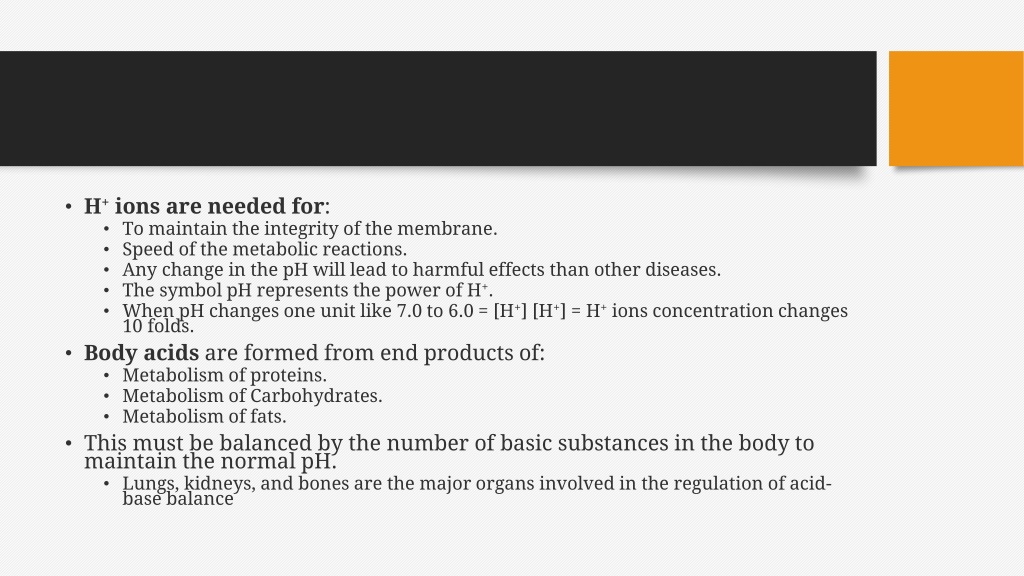 • $H^+$ ions are needed for:
  • To maintain the integrity of the membrane.
  • Speed of the metabolic reactions.
  • Any change in the pH will lead to harmful effects than other diseases.
  • The symbol pH represents the power of $H^+$.
  • When pH changes one unit like 7.0 to 6.0 = $[H^+]$ $[H^+]$ = $H^+$ ions concentration changes 10 folds.
• Body acids are formed from end products of:
  • Metabolism of proteins.
  • Metabolism of Carbohydrates.
  • Metabolism of fats.
• This must be balanced by the number of basic substances in the body to maintain the normal pH.
  • Lungs, kidneys, and bones are the major organs involved in the regulation of acid-base balance